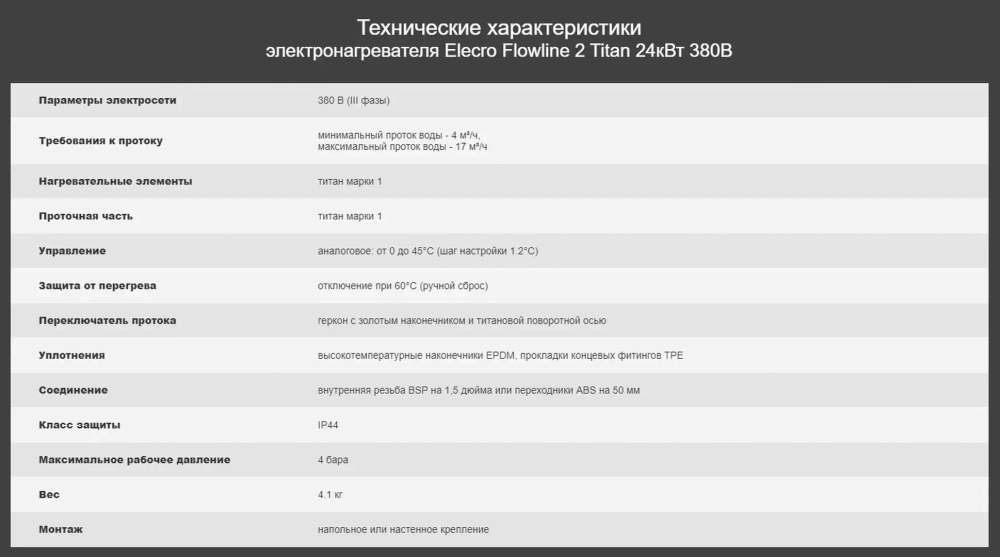 Технические характеристики
электронагревателя Elecro Flowline 2 Titan 24кВт 380В

| | |
|---|---|
| Параметры электросети | 380 В (III фазы) |
| Требования к протоку | минимальный проток воды - 4 м³/ч, максимальный проток воды - 17 м³/ч |
| Нагревательные элементы | титан марки 1 |
| Проточная часть | титан марки 1 |
| Управление | аналоговое: от 0 до 45°C (шаг настройки 1.2°C) |
| Защита от перегрева | отключение при 60°C (ручной сброс) |
| Переключатель протока | геркон с золотым наконечником и титановой поворотной осью |
| Уплотнения | высокотемпературные наконечники EPDM, прокладки концевых фитингов TPE |
| Соединение | внутренняя резьба BSP на 1,5 дюйма или переходники ABS на 50 мм |
| Класс защиты | IP44 |
| Максимальное рабочее давление | 4 бара |
| Вес | 4.1 кг |
| Монтаж | напольное или настенное крепление |